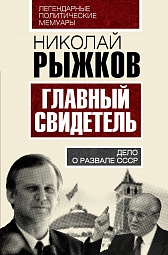 ЛЕГЕНДАРНЫЕ ПОЛИТИЧЕСКИЕ МЕМУАРЫ

НИКОЛАЙ
РЫЖКОВ

ГЛАВНЫЙ СВИДЕТЕЛЬ

ДЕЛО О РАЗВАЛЕ СССР